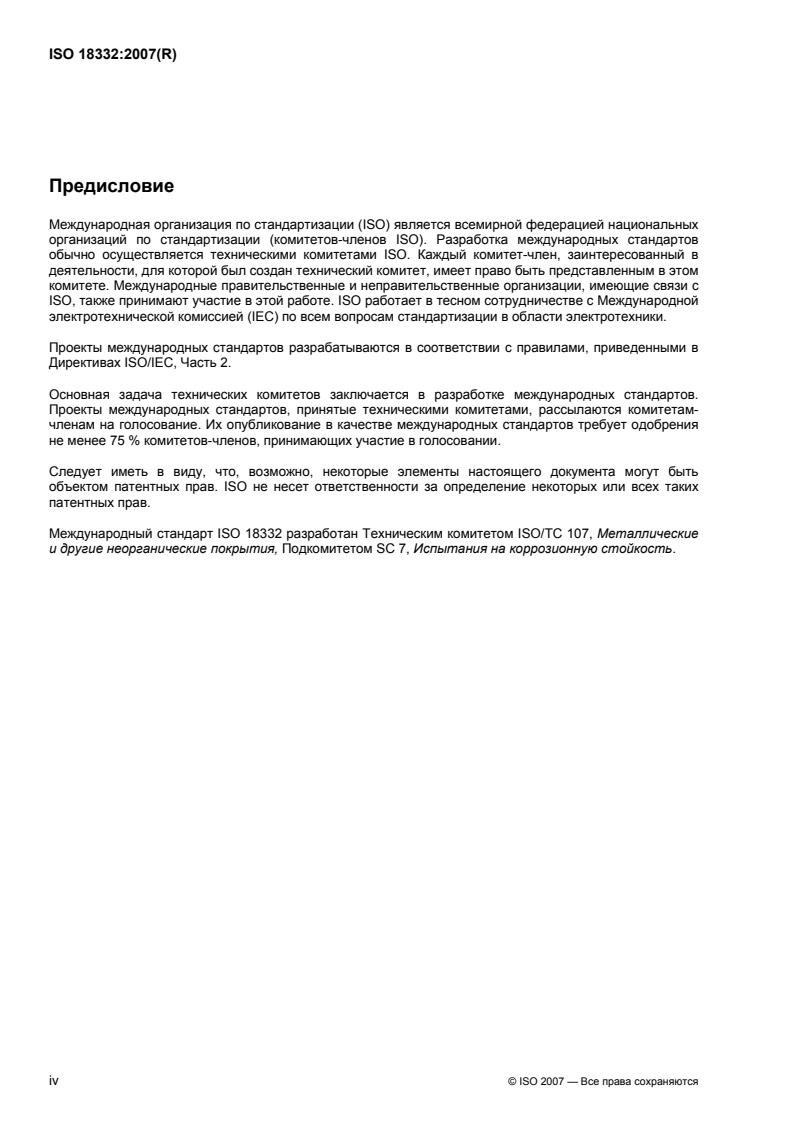 ISO 18332:2007(R)

Предисловие

Международная организация по стандартизации (ISO) является всемирной федерацией национальных организаций по стандартизации (комитетов-членов ISO). Разработка международных стандартов обычно осуществляется техническими комитетами ISO. Каждый комитет-член, заинтересованный в деятельности, для которой был создан технический комитет, имеет право быть представленным в этом комитете. Международные правительственные и неправительственные организации, имеющие связи с ISO, также принимают участие в этой работе. ISO работает в тесном сотрудничестве с Международной электротехнической комиссией (IEC) по всем вопросам стандартизации в области электротехники.

Проекты международных стандартов разрабатываются в соответствии с правилами, приведенными в Директивах ISO/IEC, Часть 2.

Основная задача технических комитетов заключается в разработке международных стандартов. Проекты международных стандартов, принятые техническими комитетами, рассылаются комитетам-членам на голосование. Их опубликование в качестве международных стандартов требует одобрения не менее 75 % комитетов-членов, принимающих участие в голосовании.

Следует иметь в виду, что, возможно, некоторые элементы настоящего документа могут быть объектом патентных прав. ISO не несет ответственности за определение некоторых или всех таких патентных прав.

Международный стандарт ISO 18332 разработан Техническим комитетом ISO/TC 107, Металлические и другие неорганические покрытия, Подкомитетом SC 7, Испытания на коррозионную стойкость.

iv

© ISO 2007 — Все права сохраняются